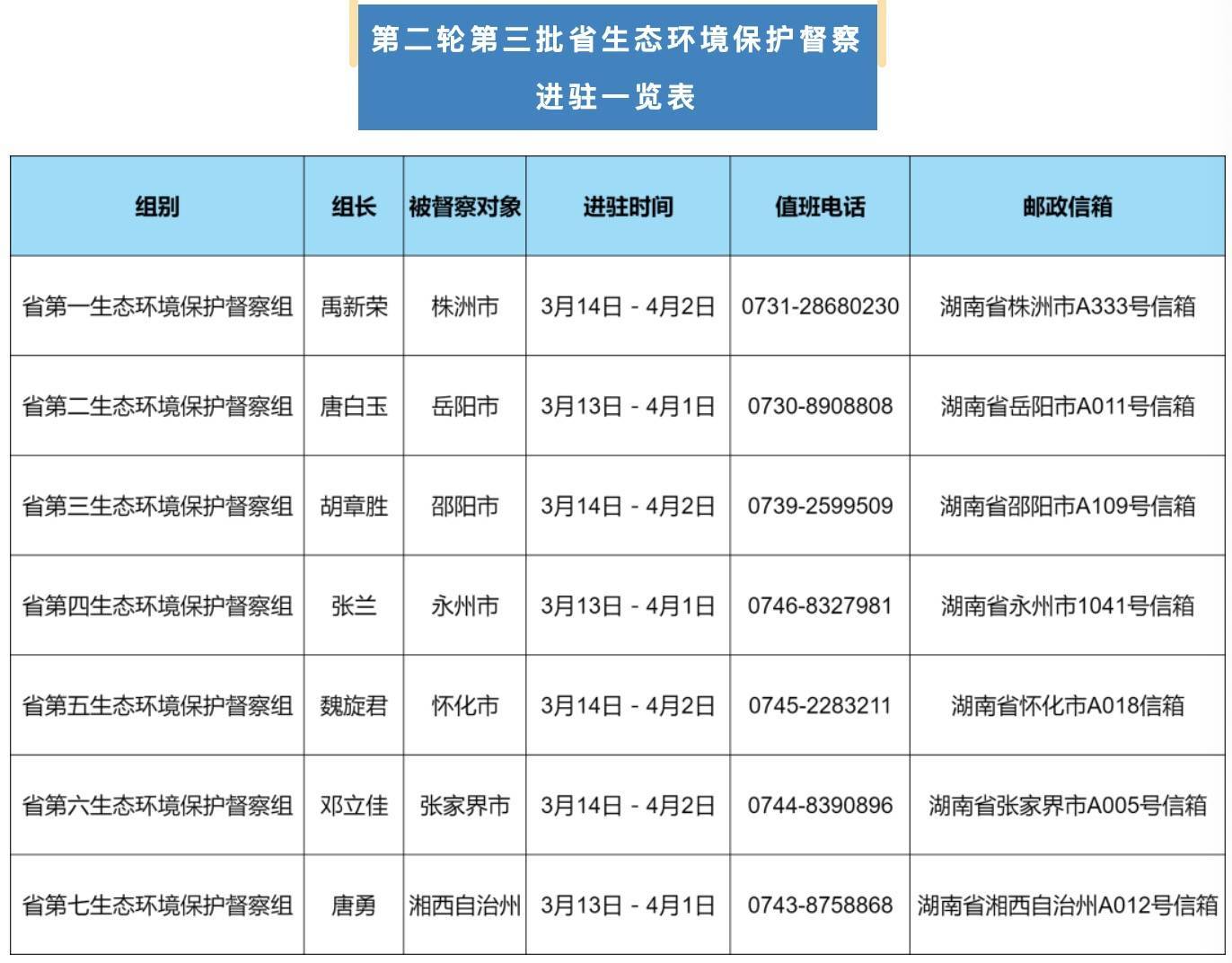 第二轮第三批省生态环境保护督察
进驻一览表

| 组别 | 组长 | 被督察对象 | 进驻时间 | 值班电话 | 邮政信箱 |
|---|---|---|---|---|---|
| 省第一生态环境保护督察组 | 禹新荣 | 株洲市 | 3月14日 - 4月2日 | 0731-28680230 | 湖南省株洲市A333号信箱 |
| 省第二生态环境保护督察组 | 唐白玉 | 岳阳市 | 3月13日 - 4月1日 | 0730-8908808 | 湖南省岳阳市A011号信箱 |
| 省第三生态环境保护督察组 | 胡章胜 | 邵阳市 | 3月14日 - 4月2日 | 0739-2599509 | 湖南省邵阳市A109号信箱 |
| 省第四生态环境保护督察组 | 张兰 | 永州市 | 3月13日 - 4月1日 | 0746-8327981 | 湖南省永州市1041号信箱 |
| 省第五生态环境保护督察组 | 魏旋君 | 怀化市 | 3月14日 - 4月2日 | 0745-2283211 | 湖南省怀化市A018信箱 |
| 省第六生态环境保护督察组 | 邓立佳 | 张家界市 | 3月14日 - 4月2日 | 0744-8390896 | 湖南省张家界市A005号信箱 |
| 省第七生态环境保护督察组 | 唐勇 | 湘西自治州 | 3月13日 - 4月1日 | 0743-8758868 | 湖南省湘西自治州A012号信箱 |